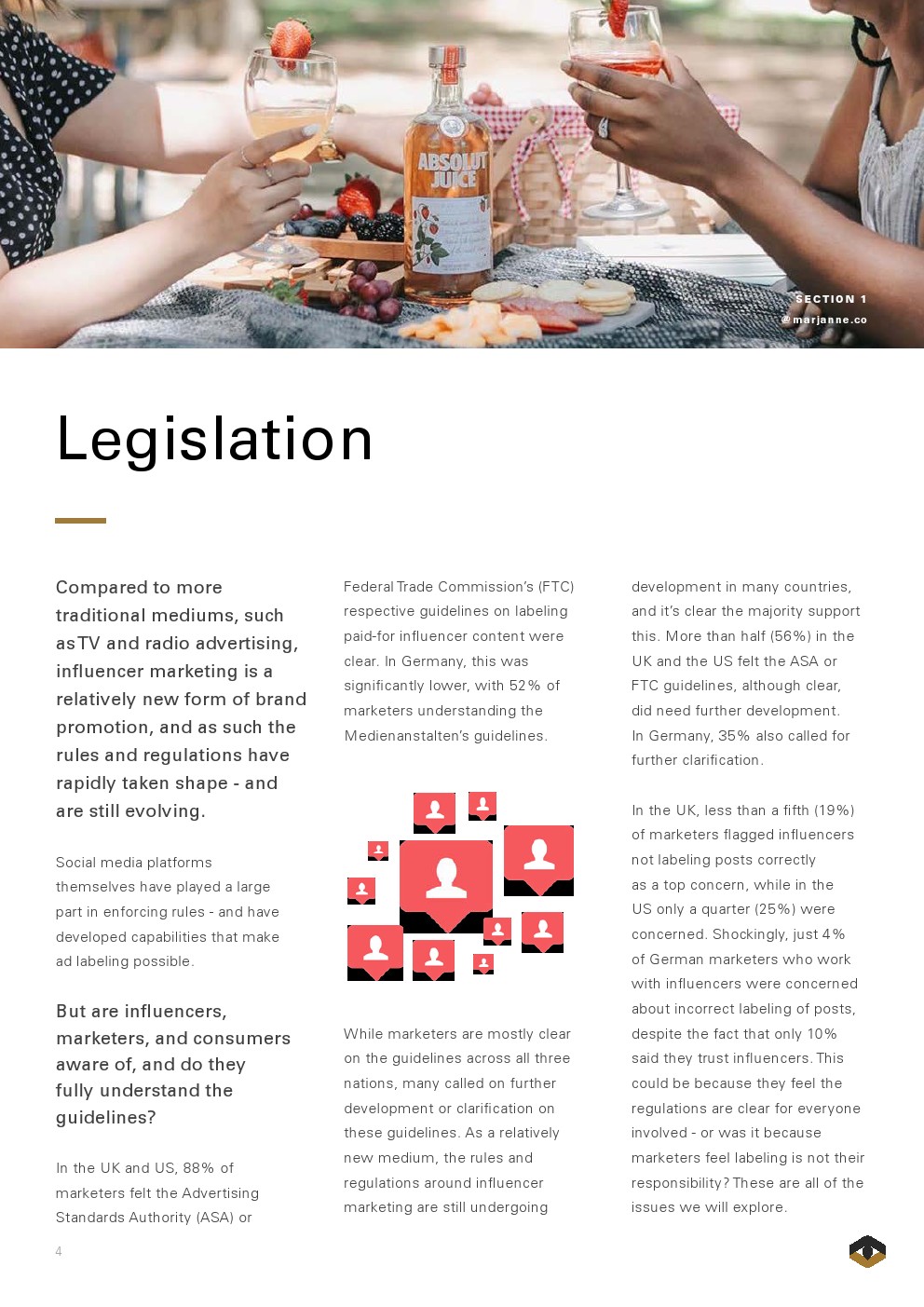 ABSOLUT JUICE

SECTION 1
@marjanne.co

Legislation

Compared to more traditional mediums, such as TV and radio advertising, influencer marketing is a relatively new form of brand promotion, and as such the rules and regulations have rapidly taken shape - and are still evolving.

Social media platforms themselves have played a large part in enforcing rules - and have developed capabilities that make ad labeling possible.

But are influencers, marketers, and consumers aware of, and do they fully understand the guidelines?

In the UK and US, 88% of marketers felt the Advertising Standards Authority (ASA) or Federal Trade Commission's (FTC) respective guidelines on labeling paid-for influencer content were clear. In Germany, this was significantly lower, with 52% of marketers understanding the Medienanstalten's guidelines.

While marketers are mostly clear on the guidelines across all three nations, many called on further development or clarification on these guidelines. As a relatively new medium, the rules and regulations around influencer marketing are still undergoing development in many countries, and it's clear the majority support this. More than half (56%) in the UK and the US felt the ASA or FTC guidelines, although clear, did need further development. In Germany, 35% also called for further clarification.

In the UK, less than a fifth (19%) of marketers flagged influencers not labeling posts correctly as a top concern, while in the US only a quarter (25%) were concerned. Shockingly, just 4% of German marketers who work with influencers were concerned about incorrect labeling of posts, despite the fact that only 10% said they trust influencers. This could be because they feel the regulations are clear for everyone involved - or was it because marketers feel labeling is not their responsibility? These are all of the issues we will explore.

4